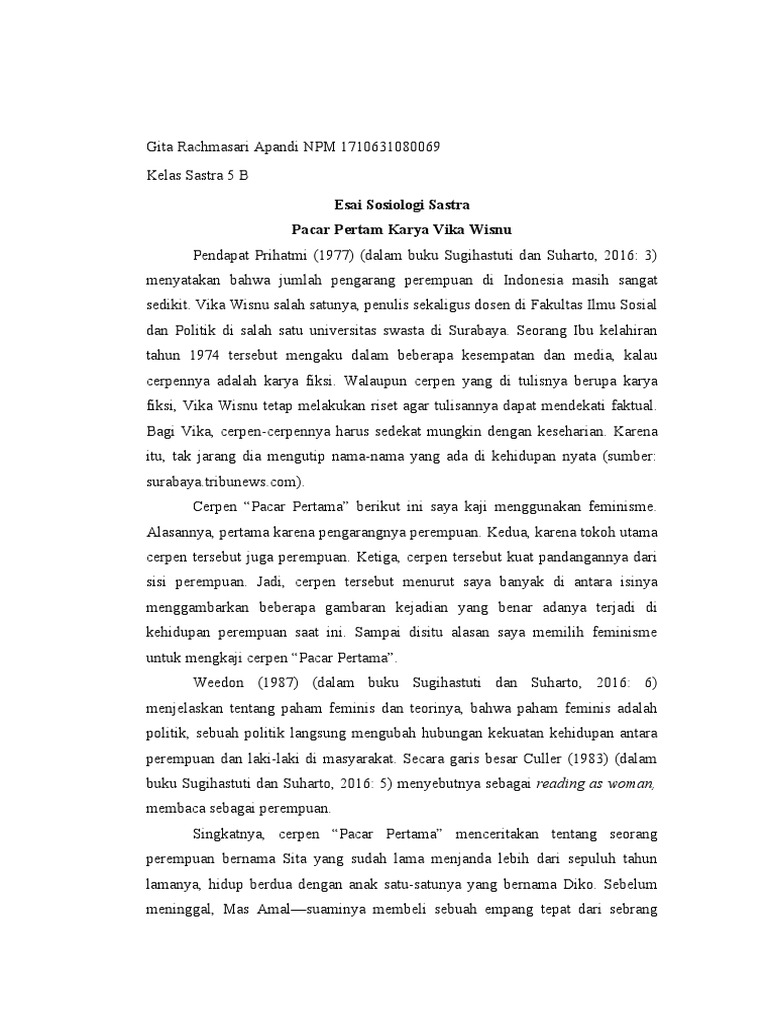 Gita Rachmasari Apandi NPM 1710631080069

Kelas Sastra 5 B

Esai Sosiologi Sastra

Pacar Pertam Karya Vika Wisnu

Pendapat Prihatmi (1977) (dalam buku Sugihastuti dan Suharto, 2016: 3) menyatakan bahwa jumlah pengarang perempuan di Indonesia masih sangat sedikit. Vika Wisnu salah satunya, penulis sekaligus dosen di Fakultas Ilmu Sosial dan Politik di salah satu universitas swasta di Surabaya. Seorang Ibu kelahiran tahun 1974 tersebut mengaku dalam beberapa kesempatan dan media, kalau cerpennya adalah karya fiksi. Walaupun cerpen yang di tulisnya berupa karya fiksi, Vika Wisnu tetap melakukan riset agar tulisannya dapat mendekati faktual. Bagi Vika, cerpen-cerpennya harus sedekat mungkin dengan keseharian. Karena itu, tak jarang dia mengutip nama-nama yang ada di kehidupan nyata (sumber: surabaya.tribunews.com).

Cerpen “Pacar Pertama” berikut ini saya kaji menggunakan feminisme. Alasannya, pertama karena pengarangnya perempuan. Kedua, karena tokoh utama cerpen tersebut juga perempuan. Ketiga, cerpen tersebut kuat pandangannya dari sisi perempuan. Jadi, cerpen tersebut menurut saya banyak di antara isinya menggambarkan beberapa gambaran kejadian yang benar adanya terjadi di kehidupan perempuan saat ini. Sampai disitu alasan saya memilih feminisme untuk mengkaji cerpen “Pacar Pertama”.

Weedon (1987) (dalam buku Sugihastuti dan Suharto, 2016: 6) menjelaskan tentang paham feminis dan teorinya, bahwa paham feminis adalah politik, sebuah politik langsung mengubah hubungan kekuatan kehidupan antara perempuan dan laki-laki di masyarakat. Secara garis besar Culler (1983) (dalam buku Sugihastuti dan Suharto, 2016: 5) menyebutnya sebagai reading as woman, membaca sebagai perempuan.

Singkatnya, cerpen “Pacar Pertama” menceritakan tentang seorang perempuan bernama Sita yang sudah lama menjanda lebih dari sepuluh tahun lamanya, hidup berdua dengan anak satu-satunya yang bernama Diko. Sebelum meninggal, Mas Amal—suaminya membeli sebuah empang tepat dari sebrang